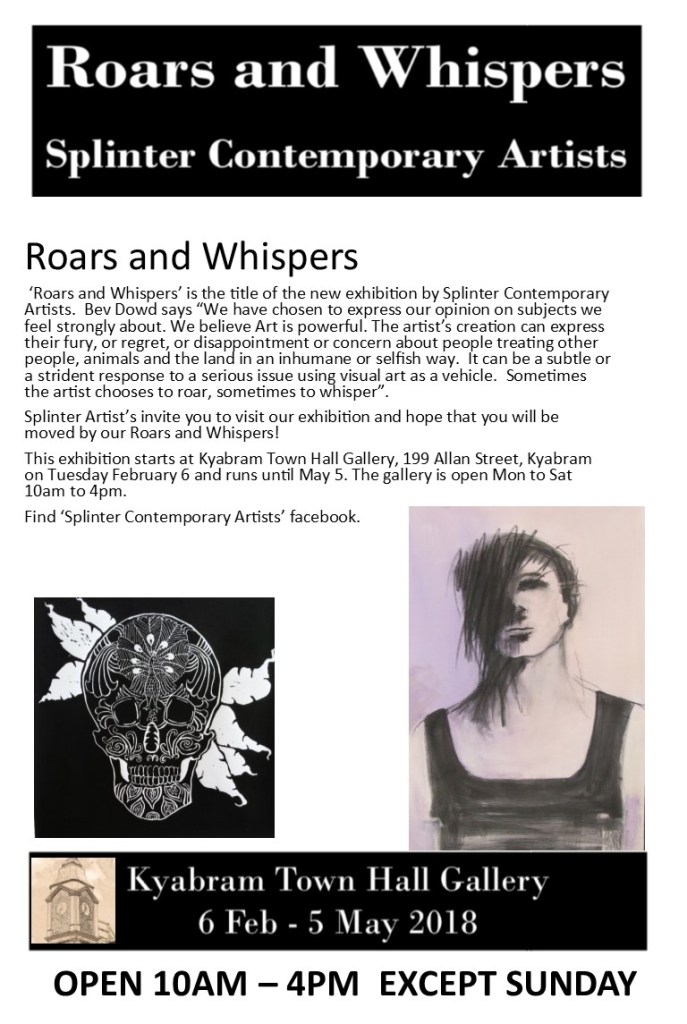 Roars and Whispers

Splinter Contemporary Artists

Roars and Whispers

'Roars and Whispers' is the title of the new exhibition by Splinter Contemporary Artists. Bev Dowd says "We have chosen to express our opinion on subjects we feel strongly about. We believe Art is powerful. The artist's creation can express their fury, or regret, or disappointment or concern about people treating other people, animals and the land in an inhumane or selfish way. It can be a subtle or a strident response to a serious issue using visual art as a vehicle. Sometimes the artist chooses to roar, sometimes to whisper".

Splinter Artist's invite you to visit our exhibition and hope that you will be moved by our Roars and Whispers!

This exhibition starts at Kyabram Town Hall Gallery, 199 Allan Street, Kyabram on Tuesday February 6 and runs until May 5. The gallery is open Mon to Sat 10am to 4pm.

Find 'Splinter Contemporary Artists' facebook.

Kyabram Town Hall Gallery
6 Feb - 5 May 2018

OPEN 10AM – 4PM EXCEPT SUNDAY